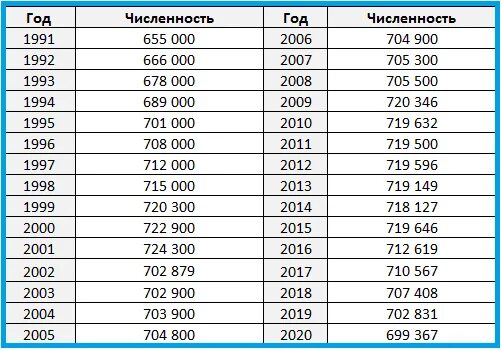 | Год | Численность | Год | Численность |
|---|---|---|---|
| 1991 | 655 000 | 2006 | 704 900 |
| 1992 | 666 000 | 2007 | 705 300 |
| 1993 | 678 000 | 2008 | 705 500 |
| 1994 | 689 000 | 2009 | 720 346 |
| 1995 | 701 000 | 2010 | 719 632 |
| 1996 | 708 000 | 2011 | 719 500 |
| 1997 | 712 000 | 2012 | 719 596 |
| 1998 | 715 000 | 2013 | 719 149 |
| 1999 | 720 300 | 2014 | 718 127 |
| 2000 | 722 900 | 2015 | 719 646 |
| 2001 | 724 300 | 2016 | 712 619 |
| 2002 | 702 879 | 2017 | 710 567 |
| 2003 | 702 900 | 2018 | 707 408 |
| 2004 | 703 900 | 2019 | 702 831 |
| 2005 | 704 800 | 2020 | 699 367 |